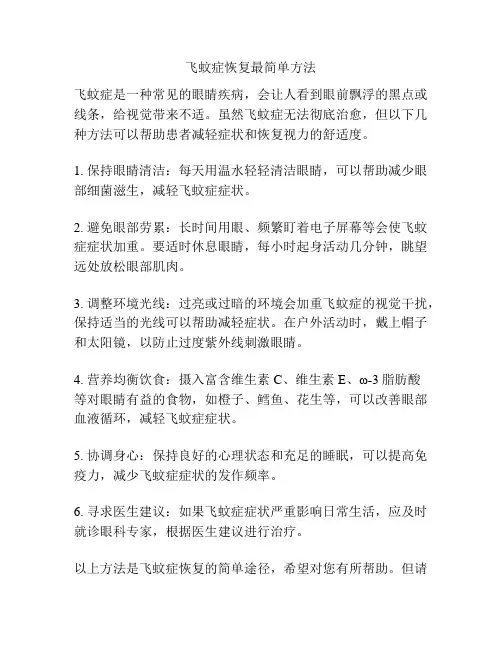 飞蚊症恢复最简单方法

飞蚊症是一种常见的眼睛疾病，会让人看到眼前飘浮的黑点或线条，给视觉带来不适。虽然飞蚊症无法彻底治愈，但以下几种方法可以帮助患者减轻症状和恢复视力的舒适度。

1. 保持眼睛清洁：每天用温水轻轻清洁眼睛，可以帮助减少眼部细菌滋生，减轻飞蚊症症状。

2. 避免眼部劳累：长时间用眼、频繁盯着电子屏幕等会使飞蚊症症状加重。要适时休息眼睛，每小时起身活动几分钟，眺望远处放松眼部肌肉。

3. 调整环境光线：过亮或过暗的环境会加重飞蚊症的视觉干扰，保持适当的光线可以帮助减轻症状。在户外活动时，戴上帽子和太阳镜，以防止过度紫外线刺激眼睛。

4. 营养均衡饮食：摄入富含维生素 C、维生素 E、ω-3 脂肪酸等对眼睛有益的食物，如橙子、鳕鱼、花生等，可以改善眼部血液循环，减轻飞蚊症症状。

5. 协调身心：保持良好的心理状态和充足的睡眠，可以提高免疫力，减少飞蚊症症状的发作频率。

6. 寻求医生建议：如果飞蚊症症状严重影响日常生活，应及时就诊眼科专家，根据医生建议进行治疗。

以上方法是飞蚊症恢复的简单途径，希望对您有所帮助。但请